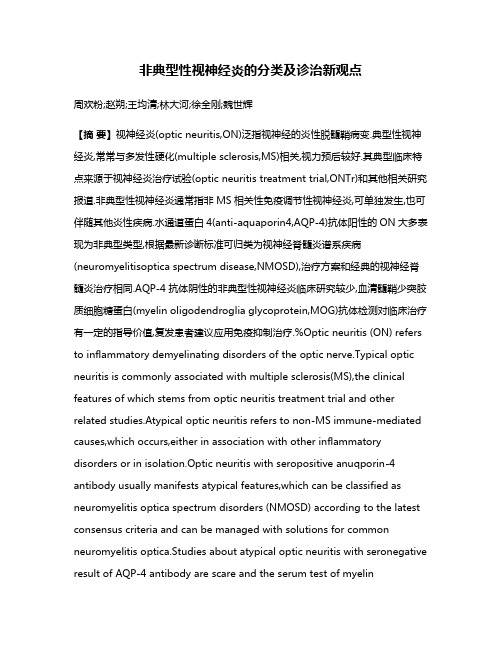 非典型性视神经炎的分类及诊治新观点

周欢粉;赵朔;王均清;林大河;徐全刚;魏世辉

【摘 要】视神经炎(optic neuritis,ON)泛指视神经的炎性脱髓鞘病变.典型性视神经炎,常常与多发性硬化(multiple sclerosis,MS)相关,视力预后较好.其典型临床特点来源于视神经炎治疗试验(optic neuritis treatment trial,ONTr)和其他相关研究报道.非典型性视神经炎通常指非 MS 相关性免疫调节性视神经炎,可单独发生,也可伴随其他炎性疾病.水通道蛋白 4(anti-aquaporin4,AQP-4)抗体阳性的 ON 大多表现为非典型类型,根据最新诊断标准可归类为视神经脊髓炎谱系疾病(neuromyelitisoptica spectrum disease,NMOSD),治疗方案和经典的视神经脊髓炎治疗相同.AQP-4 抗体阴性的非典型性视神经炎临床研究较少,血清髓鞘少突胶质细胞糖蛋白(myelin oligodendroglia glycoprotein,MOG)抗体检测对临床治疗有一定的指导价值,复发患者建议应用免疫抑制治疗.%Optic neuritis (ON) refers to inflammatory demyelinating disorders of the optic nerve.Typical optic neuritis is commonly associated with multiple sclerosis(MS),the clinical features of which stems from optic neuritis treatment trial and other related studies.Atypical optic neuritis refers to non-MS immune-mediated causes,which occurs,either in association with other inflammatory disorders or in isolation.Optic neuritis with seropositive anuqporin-4 antibody usually manifests atypical features,which can be classified as neuromyelitis optica spectrum disorders (NMOSD) according to the latest consensus criteria and can be managed with solutions for common neuromyelitis optica.Studies about atypical optic neuritis with seronegative result of AQP-4 antibody are scare and the serum test of myelin